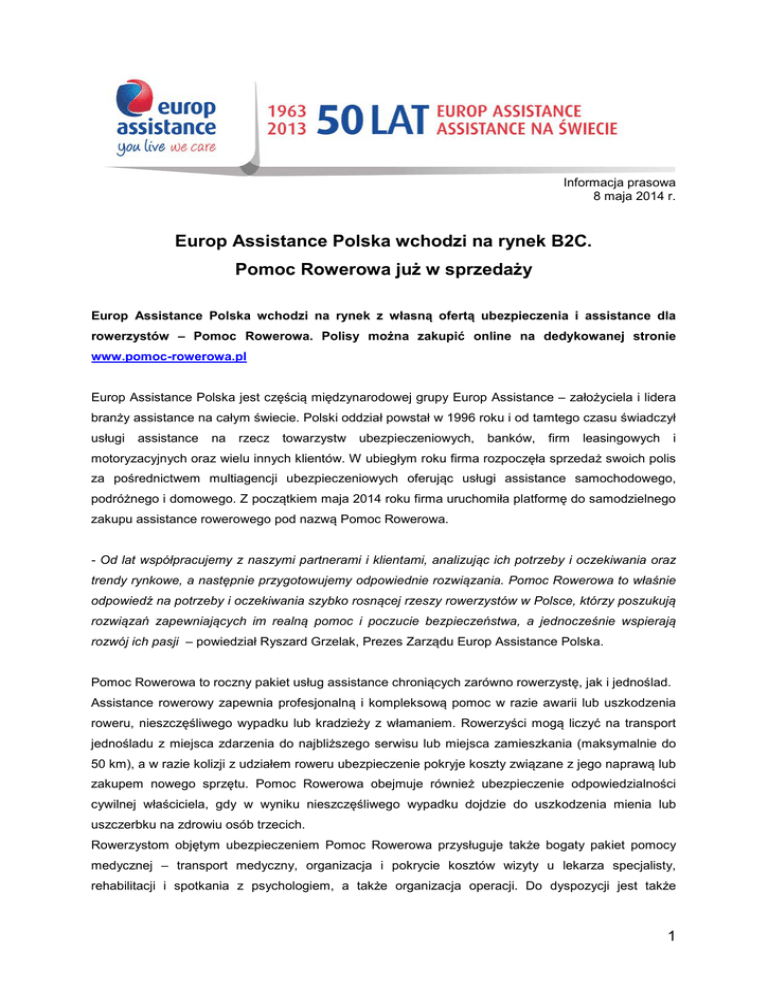 europ assistance
you live we care

1963 2013 50 LAT EUROP ASSISTANCE ASSISTANCE NA ŚWIECIE

Informacja prasowa
8 maja 2014 r.

Europ Assistance Polska wchodzi na rynek B2C.
Pomoc Rowerowa już w sprzedaży

Europ Assistance Polska wchodzi na rynek z własną ofertą ubezpieczenia i assistance dla rowerzystów – Pomoc Rowerowa. Polisy można zakupić online na dedykowanej stronie www.pomoc-rowerowa.pl

Europ Assistance Polska jest częścią międzynarodowej grupy Europ Assistance – założyciela i lidera branży assistance na całym świecie. Polski oddział powstał w 1996 roku i od tamtego czasu świadczył usługi assistance na rzecz towarzystw ubezpieczeniowych, banków, firm leasingowych i motoryzacyjnych oraz wielu innych klientów. W ubiegłym roku firma rozpoczęła sprzedaż swoich polis za pośrednictwem multiagencji ubezpieczeniowych oferując usługi assistance samochodowego, podróżnego i domowego. Z początkiem maja 2014 roku firma uruchomiła platformę do samodzielnego zakupu assistance rowerowego pod nazwą Pomoc Rowerowa.

- Od lat współpracujemy z naszymi partnerami i klientami, analizując ich potrzeby i oczekiwania oraz trendy rynkowe, a następnie przygotowujemy odpowiednie rozwiązania. Pomoc Rowerowa to właśnie odpowiedź na potrzeby i oczekiwania szybko rosnącej rzeszy rowerzystów w Polsce, którzy poszukują rozwiązań zapewniających im realną pomoc i poczucie bezpieczeństwa, a jednocześnie wspierają rozwój ich pasji – powiedział Ryszard Grzelak, Prezes Zarządu Europ Assistance Polska.

Pomoc Rowerowa to roczny pakiet usług assistance chroniących zarówno rowerzystę, jak i jednoślad. Assistance rowerowy zapewnia profesjonalną i kompleksową pomoc w razie awarii lub uszkodzenia roweru, nieszczęśliwego wypadku lub kradzieży z włamaniem. Rowerzyści mogą liczyć na transport jednośladu z miejsca zdarzenia do najbliższego serwisu lub miejsca zamieszkania (maksymalnie do 50 km), a w razie kolizji z udziałem roweru ubezpieczenie pokryje koszty związane z jego naprawą lub zakupem nowego sprzętu. Pomoc Rowerowa obejmuje również ubezpieczenie odpowiedzialności cywilnej właściciela, gdy w wyniku nieszczęśliwego wypadku dojdzie do uszkodzenia mienia lub uszczerbku na zdrowiu osób trzecich.
Rowerzystom objętym ubezpieczeniem Pomoc Rowerowa przysługuje także bogaty pakiet pomocy medycznej – transport medyczny, organizacja i pokrycie kosztów wizyty u lekarza specjalisty, rehabilitacji i spotkania z psychologiem, a także organizacja operacji. Do dyspozycji jest także

1